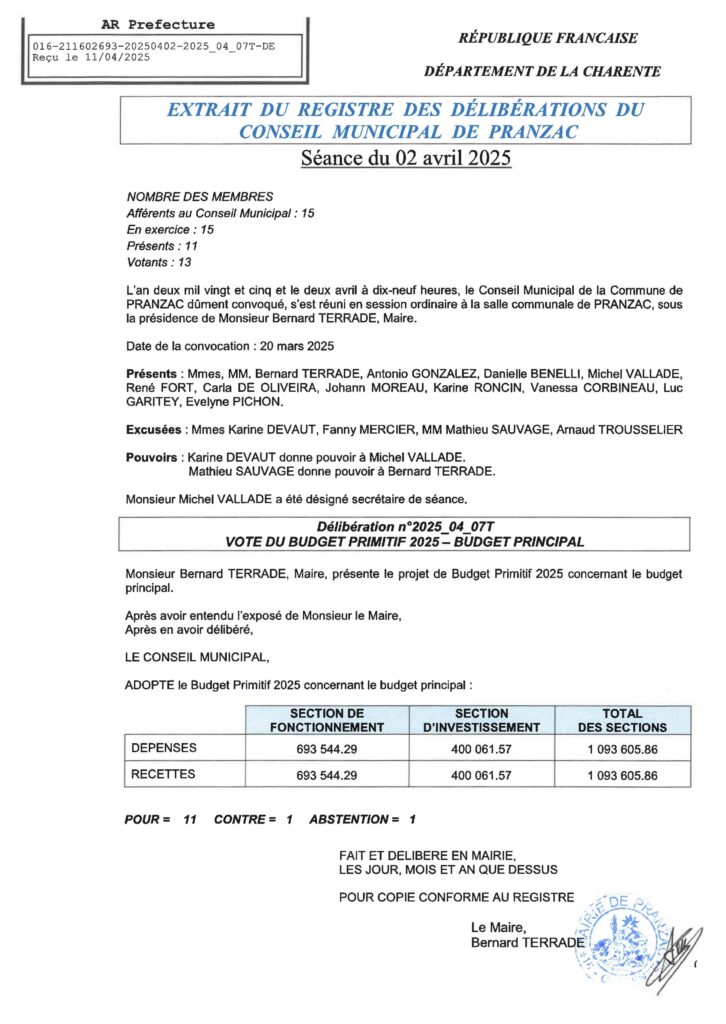 AR Prefecture

016-211602693-20250402-2025_04_07T-DE
Reçu le 11/04/2025

RÉPUBLIQUE FRANCAISE

DÉPARTEMENT DE LA CHARENTE

EXTRAIT DU REGISTRE DES DÉLIBÉRATIONS DU CONSEIL MUNICIPAL DE PRANZAC

Séance du 02 avril 2025

NOMBRE DES MEMBRES
Afférents au Conseil Municipal : 15
En exercice : 15
Présents : 11
Votants : 13

L'an deux mil vingt et cinq et le deux avril à dix-neuf heures, le Conseil Municipal de la Commune de PRANZAC dûment convoqué, s'est réuni en session ordinaire à la salle communale de PRANZAC, sous la présidence de Monsieur Bernard TERRADE, Maire.

Date de la convocation : 20 mars 2025

Présents : Mmes, MM. Bernard TERRADE, Antonio GONZALEZ, Danielle BENELLI, Michel VALLADE, René FORT, Carla DE OLIVEIRA, Johann MOREAU, Karine RONCIN, Vanessa CORBINEAU, Luc GARITEY, Evelyne PICHON.

Excusées : Mmes Karine DEVAUT, Fanny MERCIER, MM Mathieu SAUVAGE, Arnaud TROUSSELIER

Pouvoirs : Karine DEVAUT donne pouvoir à Michel VALLADE.
Mathieu SAUVAGE donne pouvoir à Bernard TERRADE.

Monsieur Michel VALLADE a été désigné secrétaire de séance.

Délibération n°2025_04_07T
VOTE DU BUDGET PRIMITIF 2025 – BUDGET PRINCIPAL

Monsieur Bernard TERRADE, Maire, présente le projet de Budget Primitif 2025 concernant le budget principal.

Après avoir entendu l'exposé de Monsieur le Maire,
Après en avoir délibéré,

LE CONSEIL MUNICIPAL,

ADOPTE le Budget Primitif 2025 concernant le budget principal :

| | SECTION DE FONCTIONNEMENT | SECTION D'INVESTISSEMENT | TOTAL DES SECTIONS |
|---|---|---|---|
| DEPENSES | 693 544.29 | 400 061.57 | 1 093 605.86 |
| RECETTES | 693 544.29 | 400 061.57 | 1 093 605.86 |

POUR = 11 CONTRE = 1 ABSTENTION = 1

FAIT ET DELIBERE EN MAIRIE,
LES JOUR, MOIS ET AN QUE DESSUS

POUR COPIE CONFORME AU REGISTRE

Le Maire,
Bernard TERRADE

MAIRIE DE PRANZAC